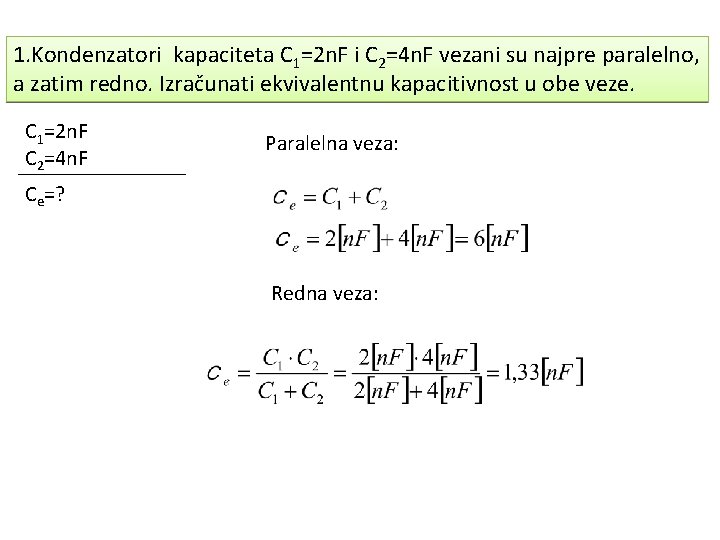 1.Kondenzatori kapaciteta $C_1$=2nF i $C_2$=4nF vezani su najpre paralelno, a zatim redno. Izračunati ekvivalentnu kapacitivnost u obe veze.

$C_1$=2nF
$C_2$=4nF

$C_e$=?

Paralelna veza:

$C_e = C_1 + C_2$

$C_e = 2[nF] + 4[nF] = 6[nF]$

Redna veza:

$C_e = \frac{C_1 \cdot C_2}{C_1 + C_2} = \frac{2[nF] \cdot 4[nF]}{2[nF] + 4[nF]} = 1,33[nF]$